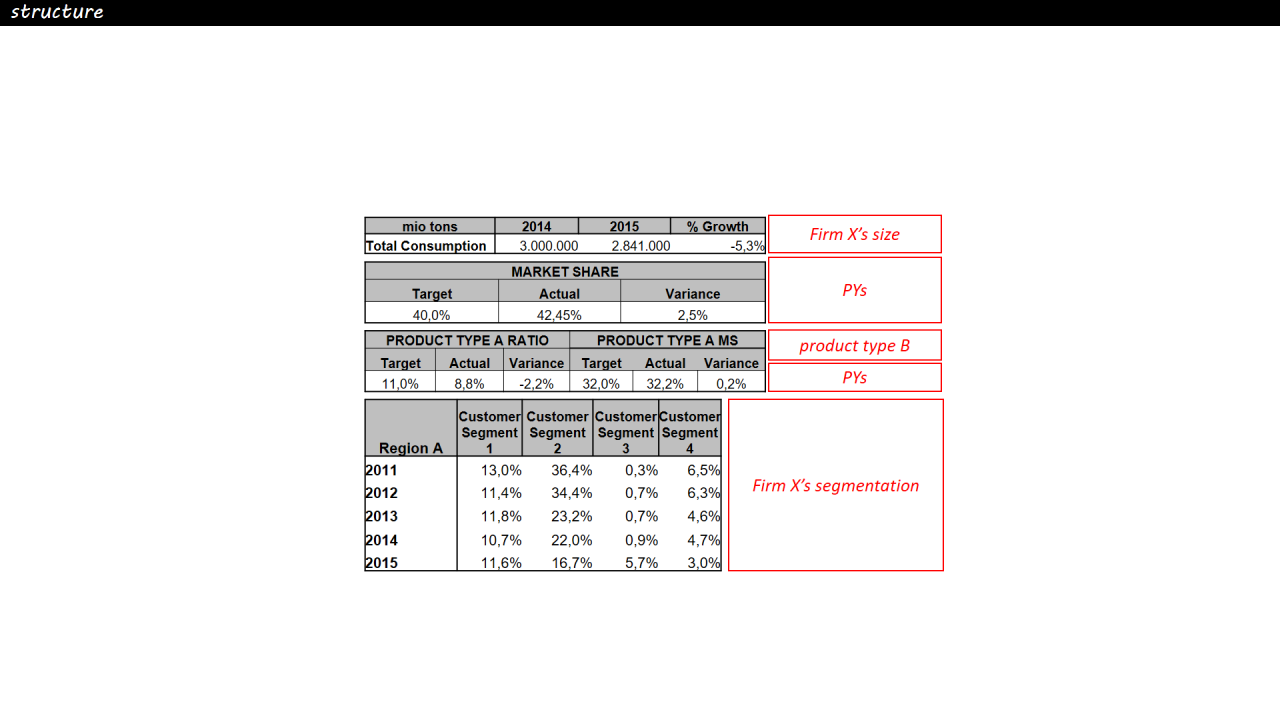 structure

| mio tons | 2014 | 2015 | % Growth |
|---|---|---|---|
| Total Consumption | 3.000.000 | 2.841.000 | -5,3% |

Firm X's size

| MARKET SHARE | | |
|---|---|---|
| Target | Actual | Variance |
| 40,0% | 42,45% | 2,5% |

PYs

| PRODUCT TYPE A RATIO | | | PRODUCT TYPE A MS | | |
|---|---|---|---|---|---|
| Target | Actual | Variance | Target | Actual | Variance |
| 11,0% | 8,8% | -2,2% | 32,0% | 32,2% | 0,2% |

product type B

PYs

| Region A | Customer Segment 1 | Customer Segment 2 | Customer Segment 3 | Customer Segment 4 |
|---|---|---|---|---|
| 2011 | 13,0% | 36,4% | 0,3% | 6,5% |
| 2012 | 11,4% | 34,4% | 0,7% | 6,3% |
| 2013 | 11,8% | 23,2% | 0,7% | 4,6% |
| 2014 | 10,7% | 22,0% | 0,9% | 4,7% |
| 2015 | 11,6% | 16,7% | 5,7% | 3,0% |

Firm X's segmentation